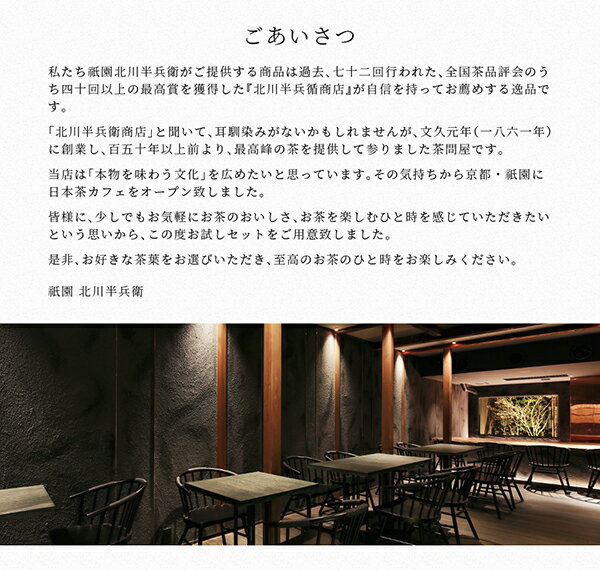 ごあいさつ

私たち祇園北川半兵衛がご提供する商品は過去、七十二回行われた、全国茶品評会のうち四十回以上の最高賞を獲得した『北川半兵衛商店』が自信を持ってお薦めする逸品です。

「北川半兵衛商店」と聞いて、耳馴染みがないかもしれませんが、文久元年（一八六一年）に創業し、百五十年以上前より、最高峰の茶を提供して参りました茶問屋です。

当店は「本物を味わう文化」を広めたいと思っています。その気持ちから京都・祇園に日本茶カフェをオープン致しました。

皆様に、少しでもお気軽にお茶のおいしさ、お茶を楽しむひと時を感じていただきたいという思いから、この度お試しセットをご用意致しました。

是非、お好きな茶葉をお選びいただき、至高のお茶のひと時をお楽しみください。

祇園 北川半兵衛